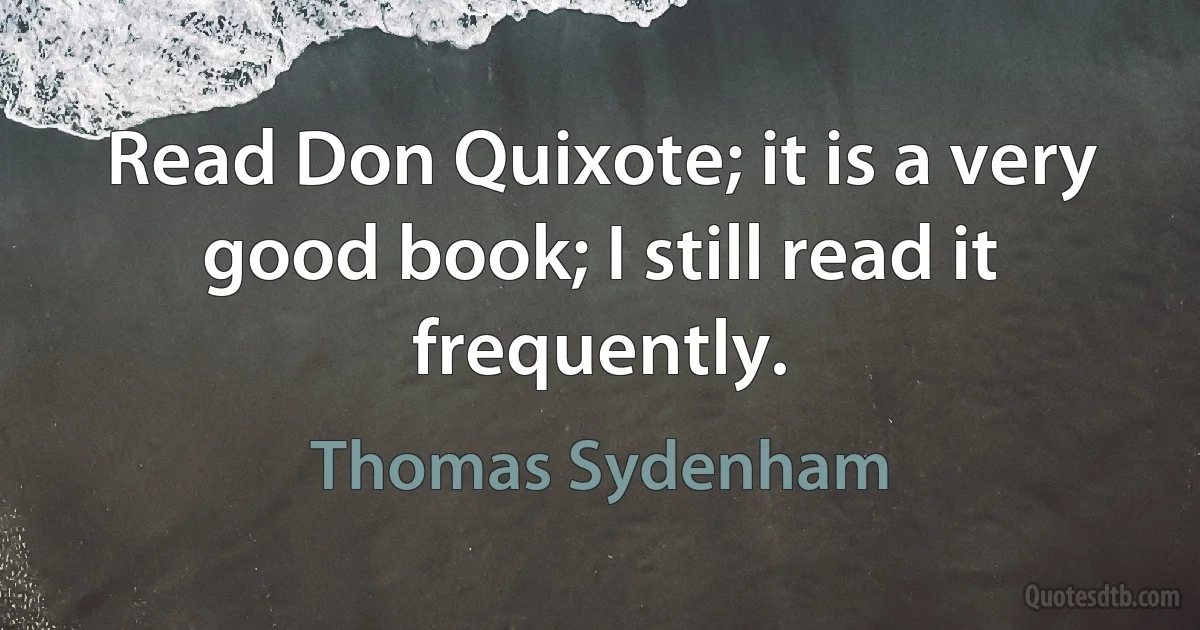 Read Don Quixote; it is a very good book; I still read it frequently.

Thomas Sydenham

Quotesdtb.com